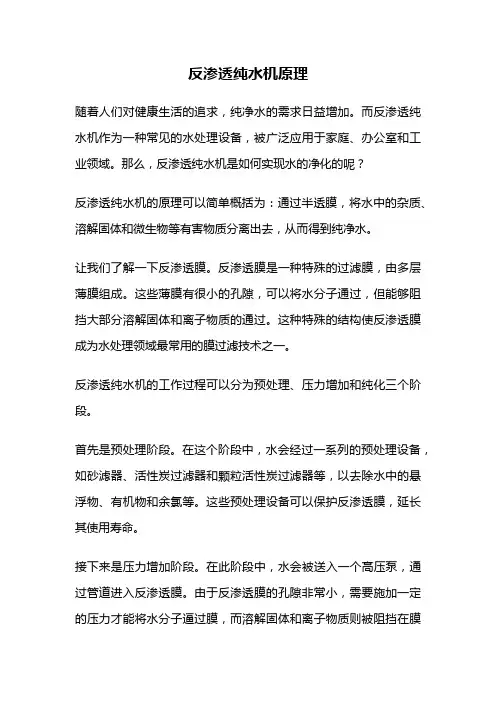 反渗透纯水机原理

随着人们对健康生活的追求，纯净水的需求日益增加。而反渗透纯水机作为一种常见的水处理设备，被广泛应用于家庭、办公室和工业领域。那么，反渗透纯水机是如何实现水的净化的呢？

反渗透纯水机的原理可以简单概括为：通过半透膜，将水中的杂质、溶解固体和微生物等有害物质分离出去，从而得到纯净水。

让我们了解一下反渗透膜。反渗透膜是一种特殊的过滤膜，由多层薄膜组成。这些薄膜有很小的孔隙，可以将水分子通过，但能够阻挡大部分溶解固体和离子物质的通过。这种特殊的结构使反渗透膜成为水处理领域最常用的膜过滤技术之一。

反渗透纯水机的工作过程可以分为预处理、压力增加和纯化三个阶段。

首先是预处理阶段。在这个阶段中，水会经过一系列的预处理设备，如砂滤器、活性炭过滤器和颗粒活性炭过滤器等，以去除水中的悬浮物、有机物和余氯等。这些预处理设备可以保护反渗透膜，延长其使用寿命。

接下来是压力增加阶段。在此阶段中，水会被送入一个高压泵，通过管道进入反渗透膜。由于反渗透膜的孔隙非常小，需要施加一定的压力才能将水分子通过膜，而溶解固体和离子物质则被阻挡在膜